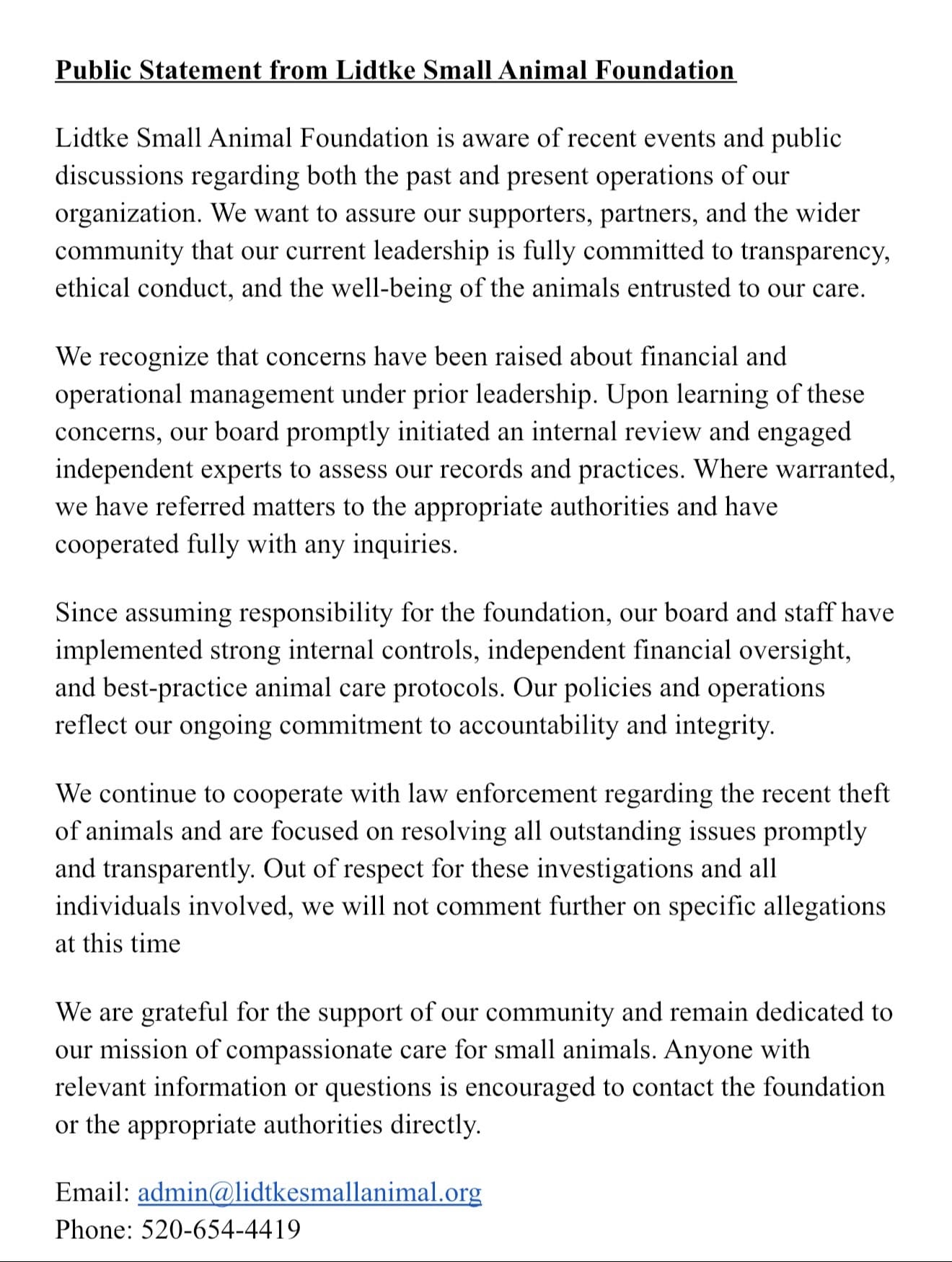 Public Statement from Lidtke Small Animal Foundation

Lidtke Small Animal Foundation is aware of recent events and public discussions regarding both the past and present operations of our organization. We want to assure our supporters, partners, and the wider community that our current leadership is fully committed to transparency, ethical conduct, and the well-being of the animals entrusted to our care.

We recognize that concerns have been raised about financial and operational management under prior leadership. Upon learning of these concerns, our board promptly initiated an internal review and engaged independent experts to assess our records and practices. Where warranted, we have referred matters to the appropriate authorities and have cooperated fully with any inquiries.

Since assuming responsibility for the foundation, our board and staff have implemented strong internal controls, independent financial oversight, and best-practice animal care protocols. Our policies and operations reflect our ongoing commitment to accountability and integrity.

We continue to cooperate with law enforcement regarding the recent theft of animals and are focused on resolving all outstanding issues promptly and transparently. Out of respect for these investigations and all individuals involved, we will not comment further on specific allegations at this time

We are grateful for the support of our community and remain dedicated to our mission of compassionate care for small animals. Anyone with relevant information or questions is encouraged to contact the foundation or the appropriate authorities directly.

Email: admin@lidtkesmallanimal.org
Phone: 520-654-4419